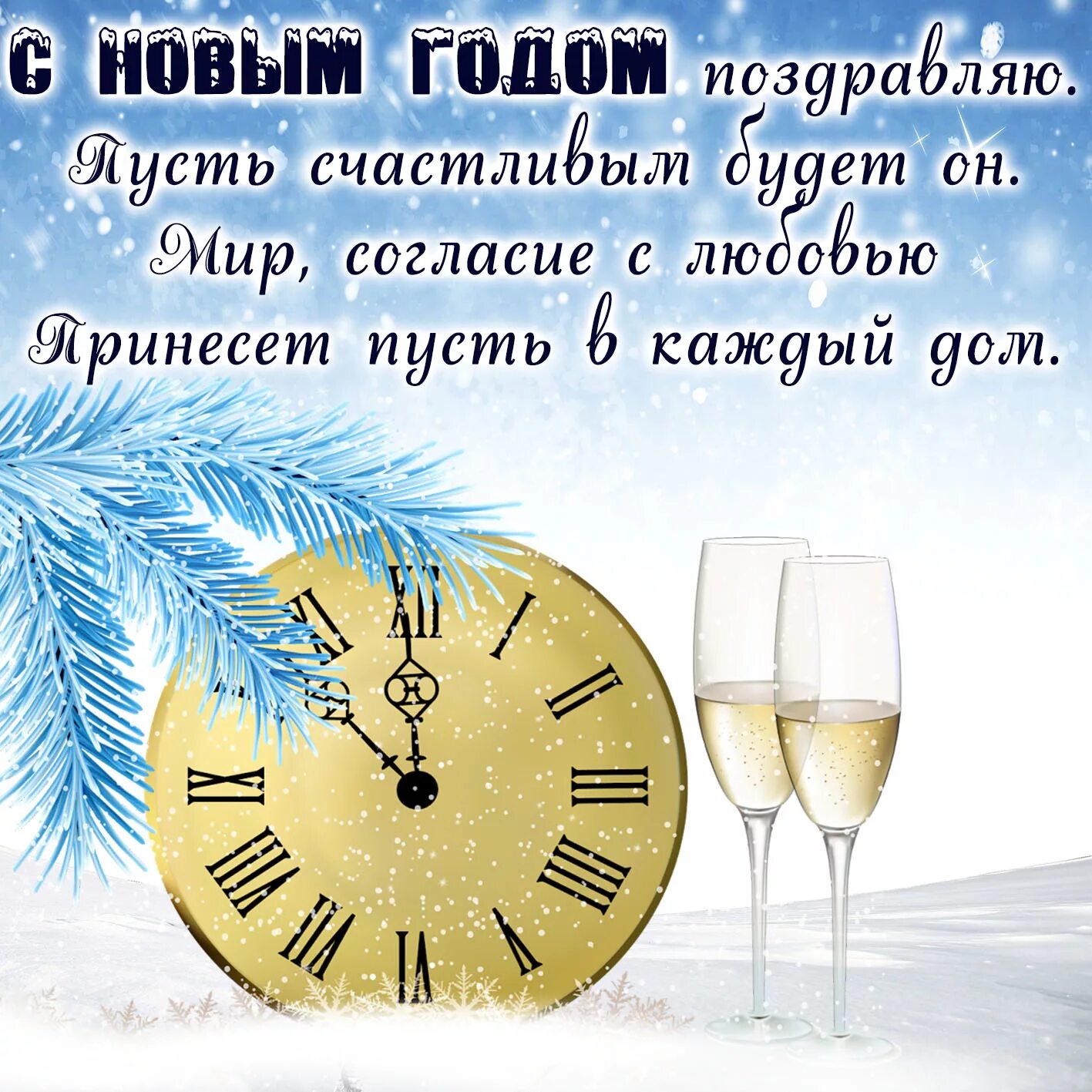 С НОВЫМ ГОДОМ поздравляю.
Пусть счастливым будет он.
Мир, согласие с любовью
Принесет пусть в каждый дом.

XII
I
II
III
IIII
V
VI
VII
VIII
IX
X
XI